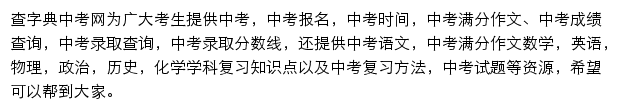 查字典中考网为广大考生提供中考，中考报名，中考时间，中考满分作文、中考成绩查询，中考录取查询，中考录取分数线，还提供中考语文，中考满分作文数学，英语，物理，政治，历史，化学学科复习知识点以及中考复习方法，中考试题等资源，希望可以帮到大家。